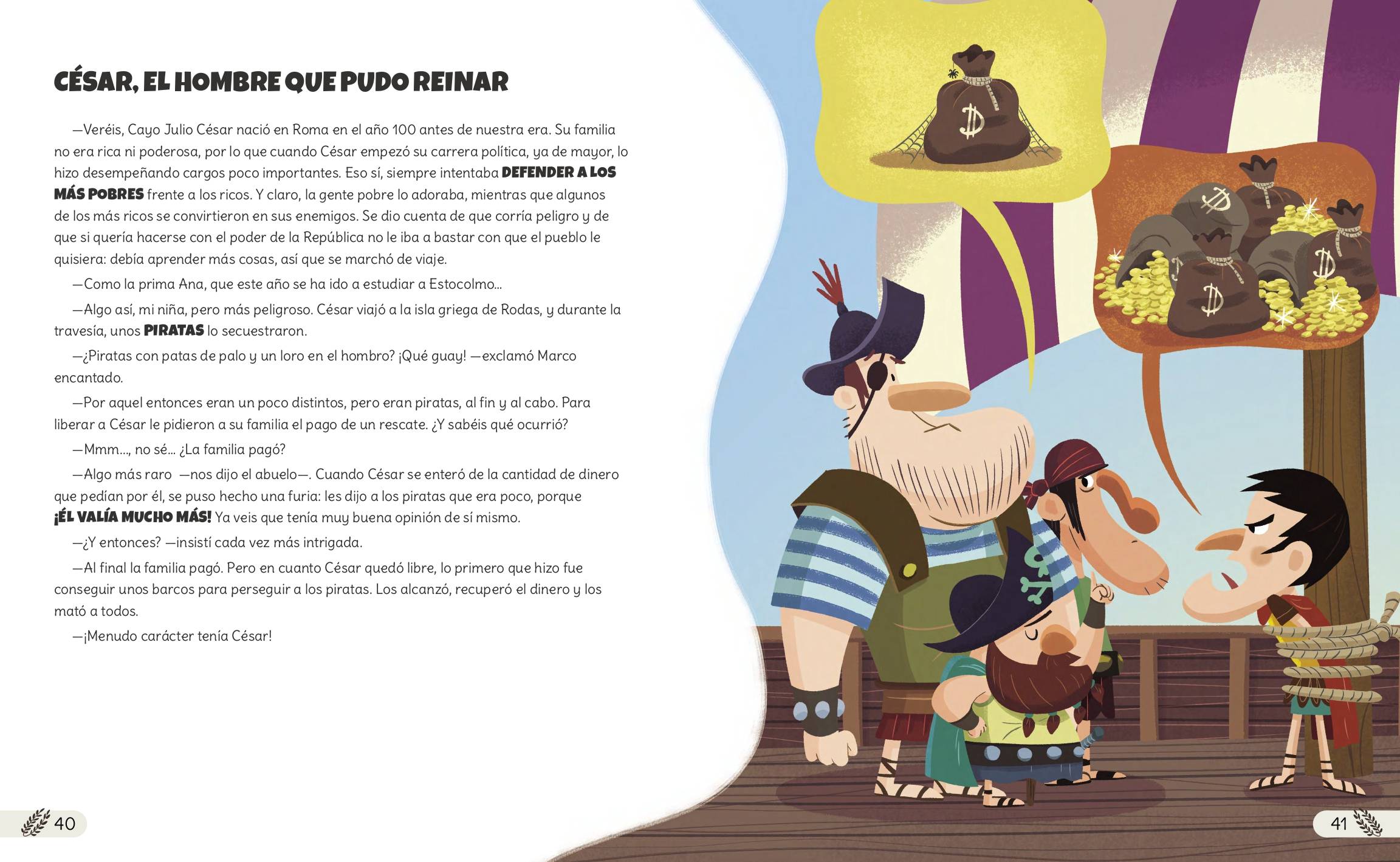 CÉSAR, EL HOMBRE QUE PUDO REINAR

—Veréis, Cayo Julio César nació en Roma en el año 100 antes de nuestra era. Su familia no era rica ni poderosa, por lo que cuando César empezó su carrera política, ya de mayor, lo hizo desempeñando cargos poco importantes. Eso sí, siempre intentaba DEFENDER A LOS MÁS POBRES frente a los ricos. Y claro, la gente pobre lo adoraba, mientras que algunos de los más ricos se convirtieron en sus enemigos. Se dio cuenta de que corría peligro y de que si quería hacerse con el poder de la República no le iba a bastar con que el pueblo le quisiera: debía aprender más cosas, así que se marchó de viaje.

—Como la prima Ana, que este año se ha ido a estudiar a Estocolmo...

—Algo así, mi niña, pero más peligroso. César viajó a la isla griega de Rodas, y durante la travesía, unos PIRATAS lo secuestraron.

—¿Piratas con patas de palo y un loro en el hombro? ¡Qué guay! —exclamó Marco encantado.

—Por aquel entonces eran un poco distintos, pero eran piratas, al fin y al cabo. Para liberar a César le pidieron a su familia el pago de un rescate. ¿Y sabéis qué ocurrió?

—Mmm..., no sé... ¿La familia pagó?

—Algo más raro —nos dijo el abuelo—. Cuando César se enteró de la cantidad de dinero que pedían por él, se puso hecho una furia: les dijo a los piratas que era poco, porque ¡ÉL VALÍA MUCHO MÁS! Ya veis que tenía muy buena opinión de sí mismo.

—¿Y entonces? —insistí cada vez más intrigada.

—Al final la familia pagó. Pero en cuanto César quedó libre, lo primero que hizo fue conseguir unos barcos para perseguir a los piratas. Los alcanzó, recuperó el dinero y los mató a todos.

—¡Menudo carácter tenía César!

40

41